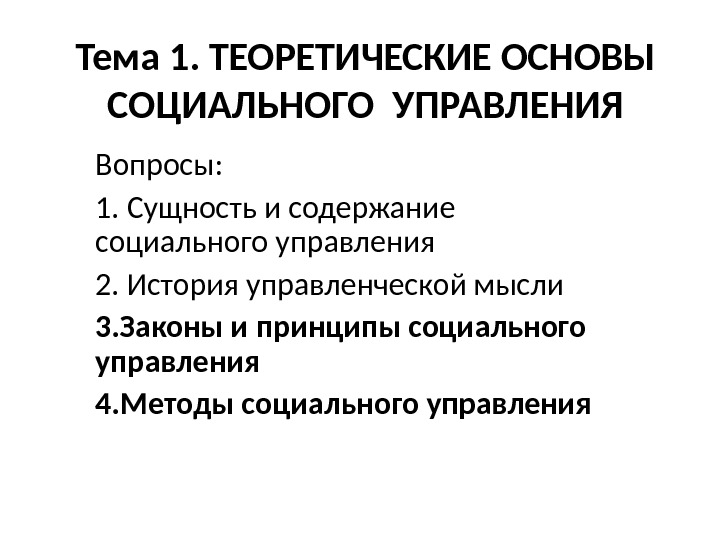 Тема 1. ТЕОРЕТИЧЕСКИЕ ОСНОВЫ СОЦИАЛЬНОГО УПРАВЛЕНИЯ

Вопросы:

1. Сущность и содержание социального управления

2. История управленческой мысли

3.Законы и принципы социального управления

4.Методы социального управления